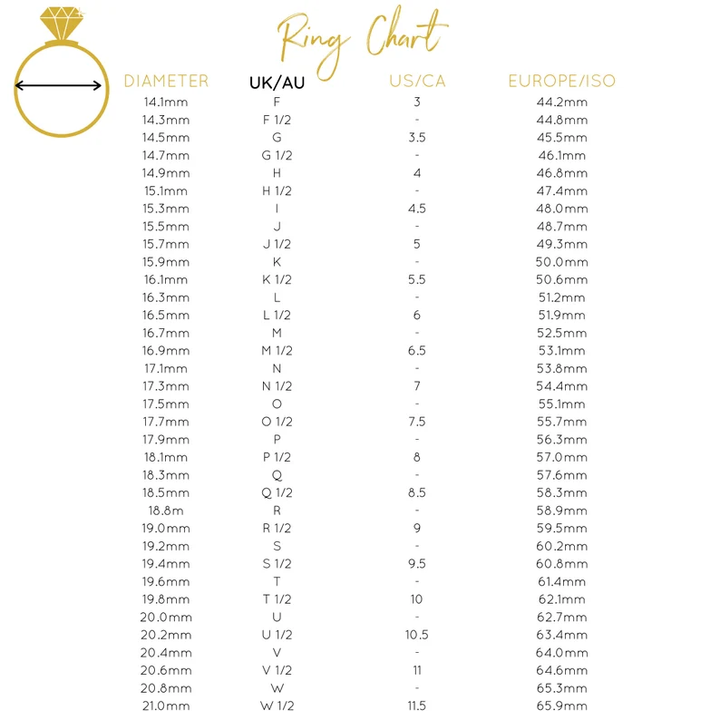 Ring Chart

| DIAMETER | UK/AU | US/CA | EUROPE/ISO |
|---|---|---|---|
| 14.1mm | F | 3 | 44.2mm |
| 14.3mm | F 1/2 | - | 44.8mm |
| 14.5mm | G | 3.5 | 45.5mm |
| 14.7mm | G 1/2 | - | 46.1mm |
| 14.9mm | H | 4 | 46.8mm |
| 15.1mm | H 1/2 | - | 47.4mm |
| 15.3mm | I | 4.5 | 48.0mm |
| 15.5mm | J | - | 48.7mm |
| 15.7mm | J 1/2 | 5 | 49.3mm |
| 15.9mm | K | - | 50.0mm |
| 16.1mm | K 1/2 | 5.5 | 50.6mm |
| 16.3mm | L | - | 51.2mm |
| 16.5mm | L 1/2 | 6 | 51.9mm |
| 16.7mm | M | - | 52.5mm |
| 16.9mm | M 1/2 | 6.5 | 53.1mm |
| 17.1mm | N | - | 53.8mm |
| 17.3mm | N 1/2 | 7 | 54.4mm |
| 17.5mm | O | - | 55.1mm |
| 17.7mm | O 1/2 | 7.5 | 55.7mm |
| 17.9mm | P | - | 56.3mm |
| 18.1mm | P 1/2 | 8 | 57.0mm |
| 18.3mm | Q | - | 57.6mm |
| 18.5mm | Q 1/2 | 8.5 | 58.3mm |
| 18.8m | R | - | 58.9mm |
| 19.0mm | R 1/2 | 9 | 59.5mm |
| 19.2mm | S | - | 60.2mm |
| 19.4mm | S 1/2 | 9.5 | 60.8mm |
| 19.6mm | T | - | 61.4mm |
| 19.8mm | T 1/2 | 10 | 62.1mm |
| 20.0mm | U | - | 62.7mm |
| 20.2mm | U 1/2 | 10.5 | 63.4mm |
| 20.4mm | V | - | 64.0mm |
| 20.6mm | V 1/2 | 11 | 64.6mm |
| 20.8mm | W | - | 65.3mm |
| 21.0mm | W 1/2 | 11.5 | 65.9mm |